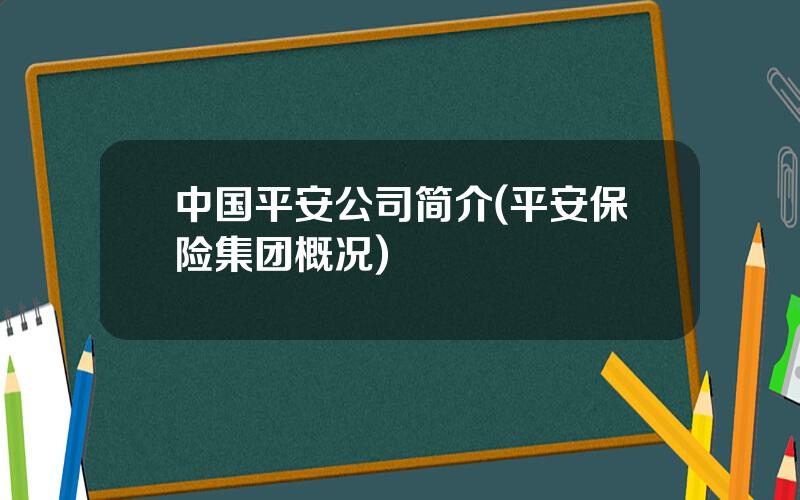 中国平安公司简介(平安保险集团概况)